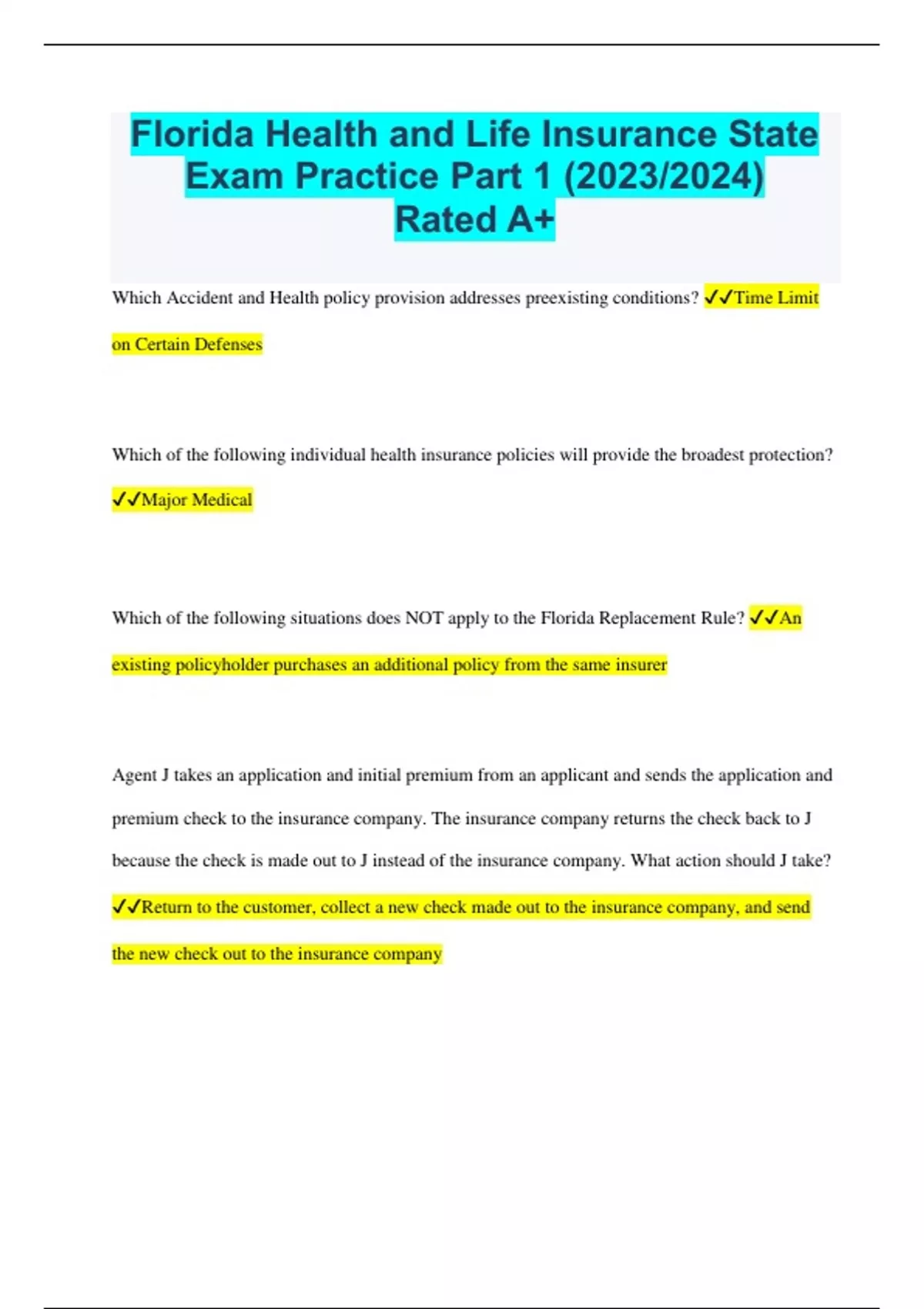 Florida Health and Life Insurance State Exam Practice Part 1 (2023/2024) Rated A+

Which Accident and Health policy provision addresses preexisting conditions? ✓✓Time Limit on Certain Defenses

Which of the following individual health insurance policies will provide the broadest protection? ✓✓Major Medical

Which of the following situations does NOT apply to the Florida Replacement Rule? ✓✓An existing policyholder purchases an additional policy from the same insurer

Agent J takes an application and initial premium from an applicant and sends the application and premium check to the insurance company. The insurance company returns the check back to J because the check is made out to J instead of the insurance company. What action should J take? ✓✓Return to the customer, collect a new check made out to the insurance company, and send the new check out to the insurance company